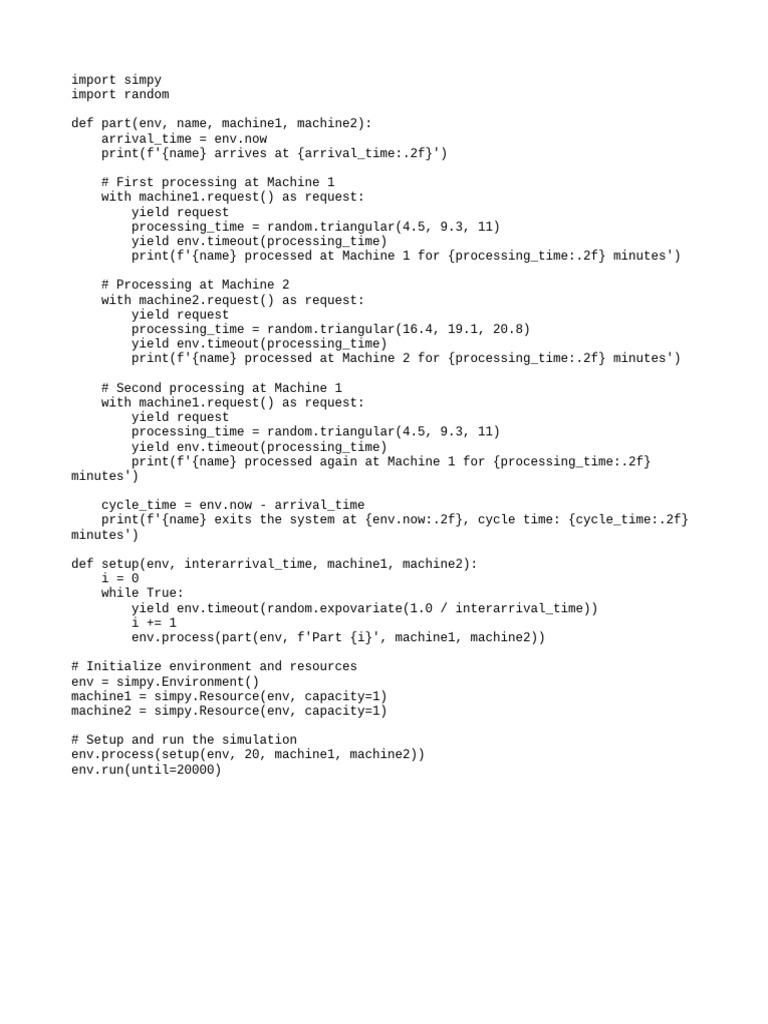 import simpy
import random

def part(env, name, machine1, machine2):
    arrival_time = env.now
    print(f'{name} arrives at {arrival_time:.2f}')

    # First processing at Machine 1
    with machine1.request() as request:
        yield request
        processing_time = random.triangular(4.5, 9.3, 11)
        yield env.timeout(processing_time)
        print(f'{name} processed at Machine 1 for {processing_time:.2f} minutes')

    # Processing at Machine 2
    with machine2.request() as request:
        yield request
        processing_time = random.triangular(16.4, 19.1, 20.8)
        yield env.timeout(processing_time)
        print(f'{name} processed at Machine 2 for {processing_time:.2f} minutes')

    # Second processing at Machine 1
    with machine1.request() as request:
        yield request
        processing_time = random.triangular(4.5, 9.3, 11)
        yield env.timeout(processing_time)
        print(f'{name} processed again at Machine 1 for {processing_time:.2f}
minutes')

    cycle_time = env.now - arrival_time
    print(f'{name} exits the system at {env.now:.2f}, cycle time: {cycle_time:.2f}
minutes')

def setup(env, interarrival_time, machine1, machine2):
    i = 0
    while True:
        yield env.timeout(random.expovariate(1.0 / interarrival_time))
        i += 1
        env.process(part(env, f'Part {i}', machine1, machine2))

# Initialize environment and resources
env = simpy.Environment()
machine1 = simpy.Resource(env, capacity=1)
machine2 = simpy.Resource(env, capacity=1)

# Setup and run the simulation
env.process(setup(env, 20, machine1, machine2))
env.run(until=20000)